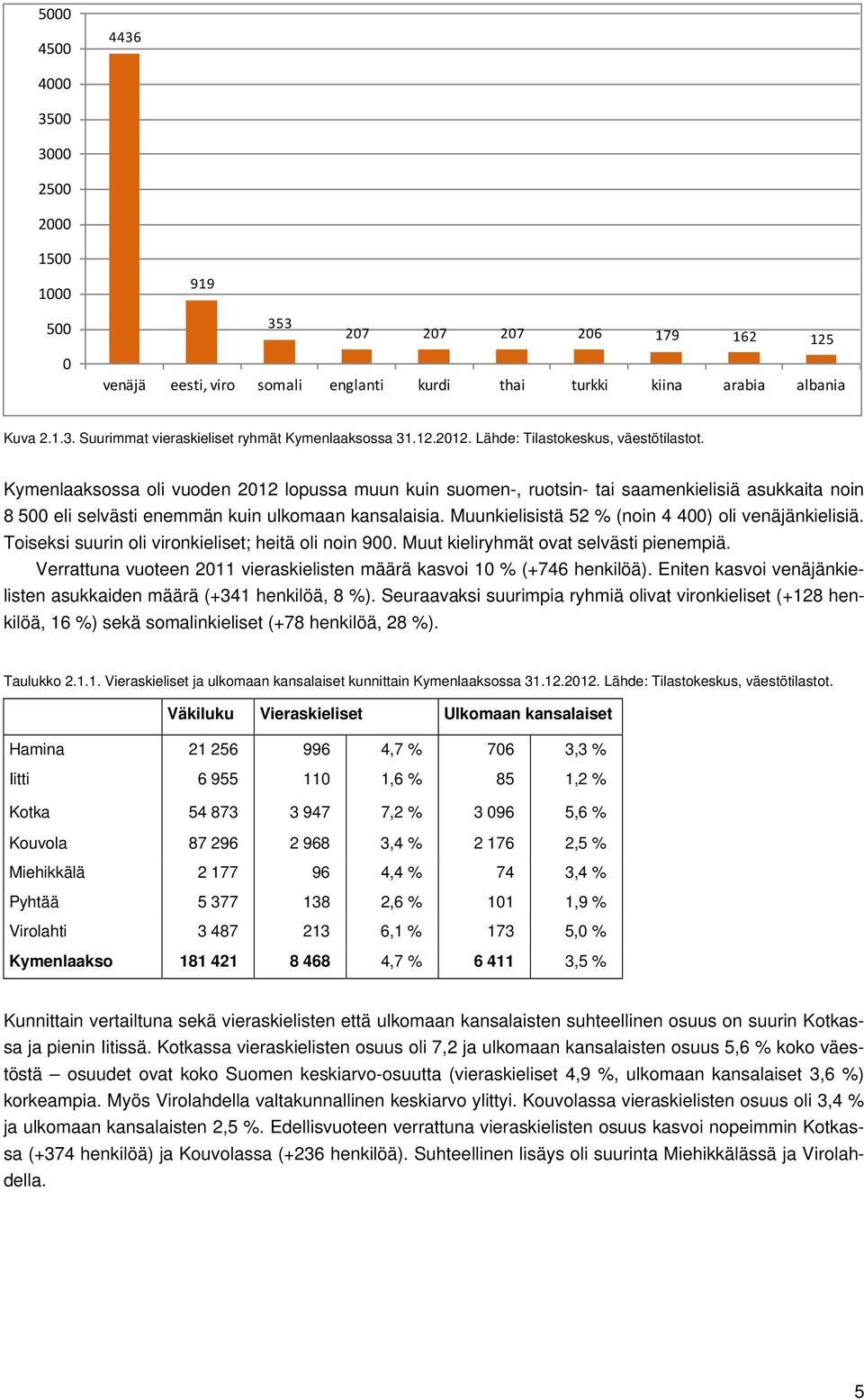 5000
4500
4000
3500
3000
2500
2000
1500
1000
500
0

4436
919
353
207
207
207
206
179
162
125

venäjä
eesti, viro
somali
englanti
kurdi
thai
turkki
kiina
arabia
albania

Kuva 2.1.3. Suurimmat vieraskieliset ryhmät Kymenlaaksossa 31.12.2012. Lähde: Tilastokeskus, väestötilastot.

Kymenlaaksossa oli vuoden 2012 lopussa muun kuin suomen-, ruotsin- tai saamenkielisiä asukkaita noin 8 500 eli selvästi enemmän kuin ulkomaan kansalaisia. Muunkielisistä 52 % (noin 4 400) oli venäjänkielisiä. Toiseksi suurin oli vironkieliset; heitä oli noin 900. Muut kieliryhmät ovat selvästi pienempiä.

Verrattuna vuoteen 2011 vieraskielisten määrä kasvoi 10 % (+746 henkilöä). Eniten kasvoi venäjänkielisten asukkaiden määrä (+341 henkilöä, 8 %). Seuraavaksi suurimpia ryhmiä olivat vironkieliset (+128 henkilöä, 16 %) sekä somalinkieliset (+78 henkilöä, 28 %).

Taulukko 2.1.1. Vieraskieliset ja ulkomaan kansalaiset kunnittain Kymenlaaksossa 31.12.2012. Lähde: Tilastokeskus, väestötilastot.

| | Väkiluku | Vieraskieliset | | Ulkomaan kansalaiset | |
|---|---|---|---|---|---|
| Hamina | 21 256 | 996 | 4,7 % | 706 | 3,3 % |
| Iitti | 6 955 | 110 | 1,6 % | 85 | 1,2 % |
| Kotka | 54 873 | 3 947 | 7,2 % | 3 096 | 5,6 % |
| Kouvola | 87 296 | 2 968 | 3,4 % | 2 176 | 2,5 % |
| Miehikkälä | 2 177 | 96 | 4,4 % | 74 | 3,4 % |
| Pyhtää | 5 377 | 138 | 2,6 % | 101 | 1,9 % |
| Virolahti | 3 487 | 213 | 6,1 % | 173 | 5,0 % |
| Kymenlaakso | 181 421 | 8 468 | 4,7 % | 6 411 | 3,5 % |

Kunnittain vertailtuna sekä vieraskielisten että ulkomaan kansalaisten suhteellinen osuus on suurin Kotkassa ja pienin Iitissä. Kotkassa vieraskielisten osuus oli 7,2 ja ulkomaan kansalaisten osuus 5,6 % koko väestöstä – osuudet ovat koko Suomen keskiarvo-osuutta (vieraskieliset 4,9 %, ulkomaan kansalaiset 3,6 %) korkeampia. Myös Virolahdella valtakunnallinen keskiarvo ylittyi. Kouvolassa vieraskielisten osuus oli 3,4 % ja ulkomaan kansalaisten 2,5 %. Edellisvuoteen verrattuna vieraskielisten osuus kasvoi nopeimmin Kotkassa (+374 henkilöä) ja Kouvolassa (+236 henkilöä). Suhteellinen lisäys oli suurinta Miehikkälässä ja Virolahdella.

5